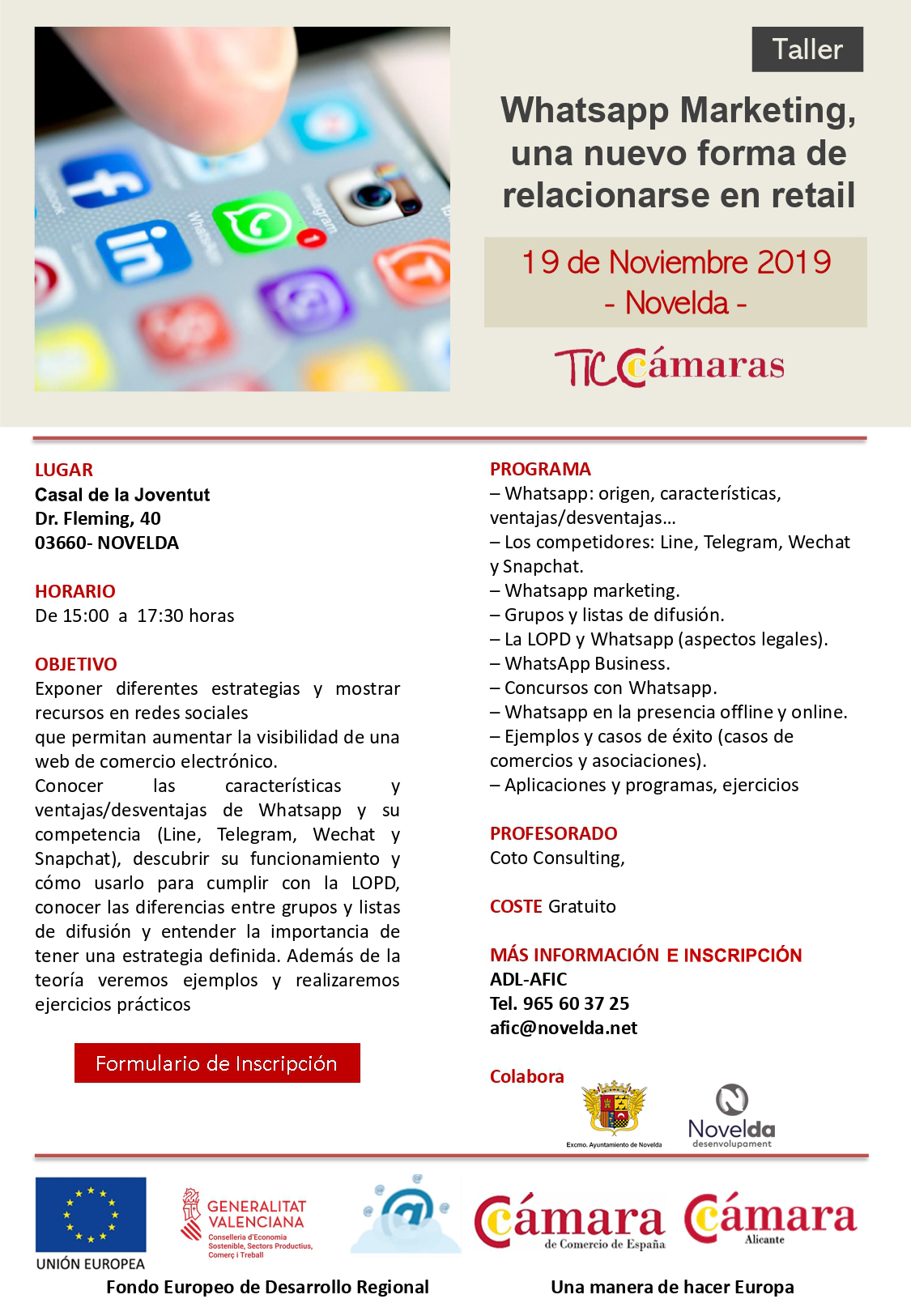 Taller

Whatsapp Marketing, una nuevo forma de relacionarse en retail

19 de Noviembre 2019
- Novelda -

TIC Cámaras

LUGAR
Casal de la Joventut
Dr. Fleming, 40
03660- NOVELDA

HORARIO
De 15:00 a 17:30 horas

OBJETIVO
Exponer diferentes estrategias y mostrar recursos en redes sociales
que permitan aumentar la visibilidad de una web de comercio electrónico.
Conocer las características y ventajas/desventajas de Whatsapp y su competencia (Line, Telegram, Wechat y Snapchat), descubrir su funcionamiento y cómo usarlo para cumplir con la LOPD, conocer las diferencias entre grupos y listas de difusión y entender la importancia de tener una estrategia definida. Además de la teoría veremos ejemplos y realizaremos ejercicios prácticos

Formulario de Inscripción

PROGRAMA
– Whatsapp: origen, características, ventajas/desventajas…
– Los competidores: Line, Telegram, Wechat y Snapchat.
– Whatsapp marketing.
– Grupos y listas de difusión.
– La LOPD y Whatsapp (aspectos legales).
– WhatsApp Business.
– Concursos con Whatsapp.
– Whatsapp en la presencia offline y online.
– Ejemplos y casos de éxito (casos de comercios y asociaciones).
– Aplicaciones y programas, ejercicios

PROFESORADO
Coto Consulting,

COSTE Gratuito

MÁS INFORMACIÓN E INSCRIPCIÓN
ADL-AFIC
Tel. 965 60 37 25
afic@novelda.net

Colabora
Excmo. Ayuntamiento de Novelda
Novelda desenvolupament

UNIÓN EUROPEA
GENERALITAT VALENCIANA
Conselleria d'Economia Sostenible, Sectors Productius, Comerç i Treball
Cámara de Comercio de España
Cámara Alicante

Fondo Europeo de Desarrollo Regional
Una manera de hacer Europa